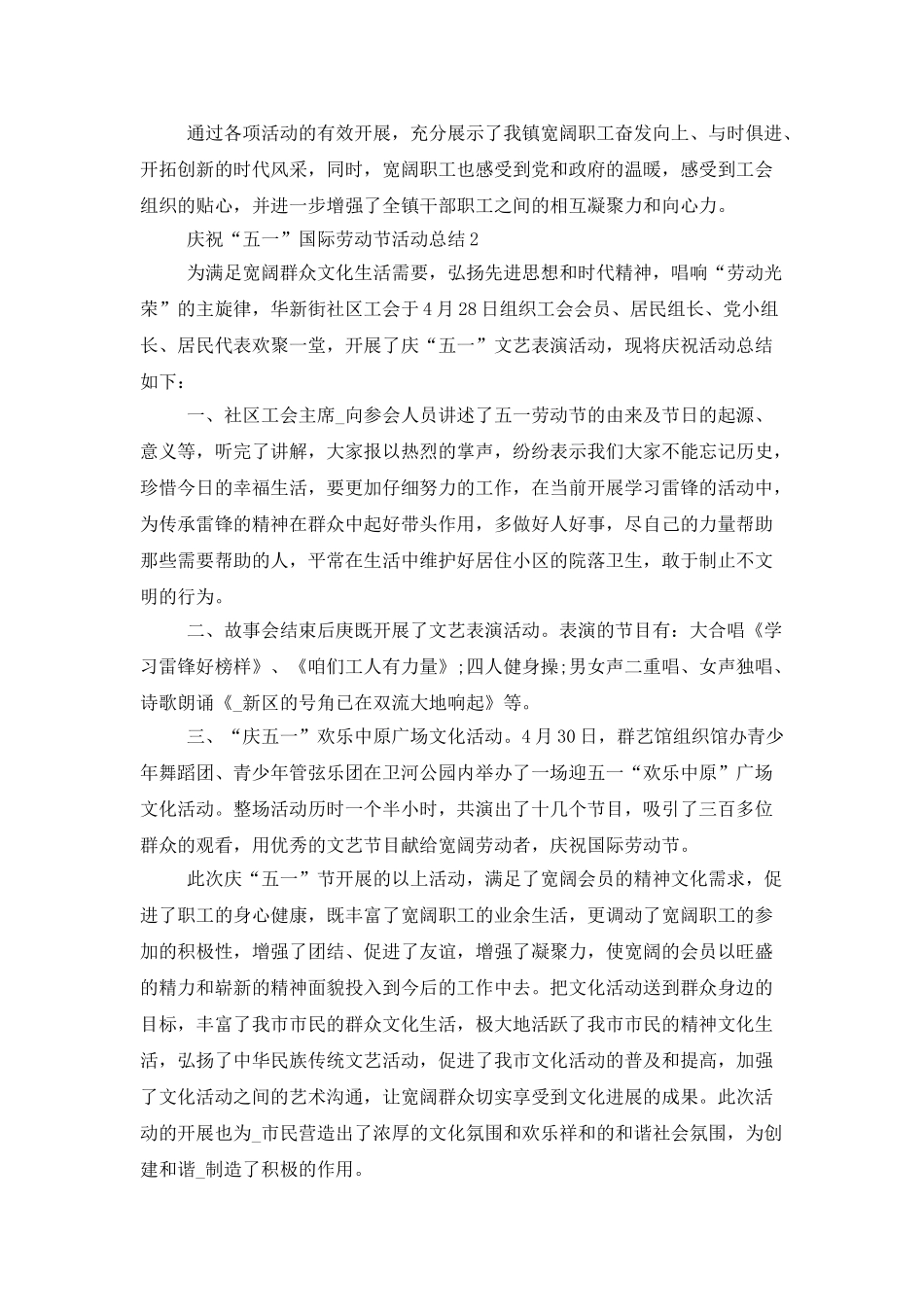 通过各项活动的有效开展，充分展示了我镇宽阔职工奋发向上、与时俱进、开拓创新的时代风采，同时，宽阔职工也感受到党和政府的温暖，感受到工会组织的贴心，并进一步增强了全镇干部职工之间的相互凝聚力和向心力。

庆祝“五一”国际劳动节活动总结2

为满足宽阔群众文化生活需要，弘扬先进思想和时代精神，唱响“劳动光荣”的主旋律，华新街社区工会于4月28日组织工会会员、居民组长、党小组长、居民代表欢聚一堂，开展了庆“五一”文艺表演活动，现将庆祝活动总结如下：

一、社区工会主席_向参会人员讲述了五一劳动节的由来及节日的起源、意义等，听完了讲解，大家报以热烈的掌声，纷纷表示我们大家不能忘记历史，珍惜今日的幸福生活，要更加仔细努力的工作，在当前开展学习雷锋的活动中，为传承雷锋的精神在群众中起好带头作用，多做好人好事，尽自己的力量帮助那些需要帮助的人，平常在生活中维护好居住小区的院落卫生，敢于制止不文明的行为。

二、故事会结束后庚既开展了文艺表演活动。表演的节目有：大合唱《学习雷锋好榜样》、《咱们工人有力量》;四人健身操;男女声二重唱、女声独唱、诗歌朗诵《_新区的号角已在双流大地响起》等。

三、“庆五一”欢乐中原广场文化活动。4月30日，群艺馆组织馆办青少年舞蹈团、青少年管弦乐团在卫河公园内举办了一场迎五一“欢乐中原”广场文化活动。整场活动历时一个半小时，共演出了十几个节目，吸引了三百多位群众的观看，用优秀的文艺节目献给宽阔劳动者，庆祝国际劳动节。

此次庆“五一”节开展的以上活动，满足了宽阔会员的精神文化需求，促进了职工的身心健康，既丰富了宽阔职工的业余生活，更调动了宽阔职工的参加的积极性，增强了团结、促进了友谊，增强了凝聚力，使宽阔的会员以旺盛的精力和崭新的精神面貌投入到今后的工作中去。把文化活动送到群众身边的目标，丰富了我市市民的群众文化生活，极大地活跃了我市市民的精神文化生活，弘扬了中华民族传统文艺活动，促进了我市文化活动的普及和提高，加强了文化活动之间的艺术沟通，让宽阔群众切实享受到文化进展的成果。此次活动的开展也为_市民营造出了浓厚的文化氛围和欢乐祥和的和谐社会氛围，为创建和谐_制造了积极的作用。